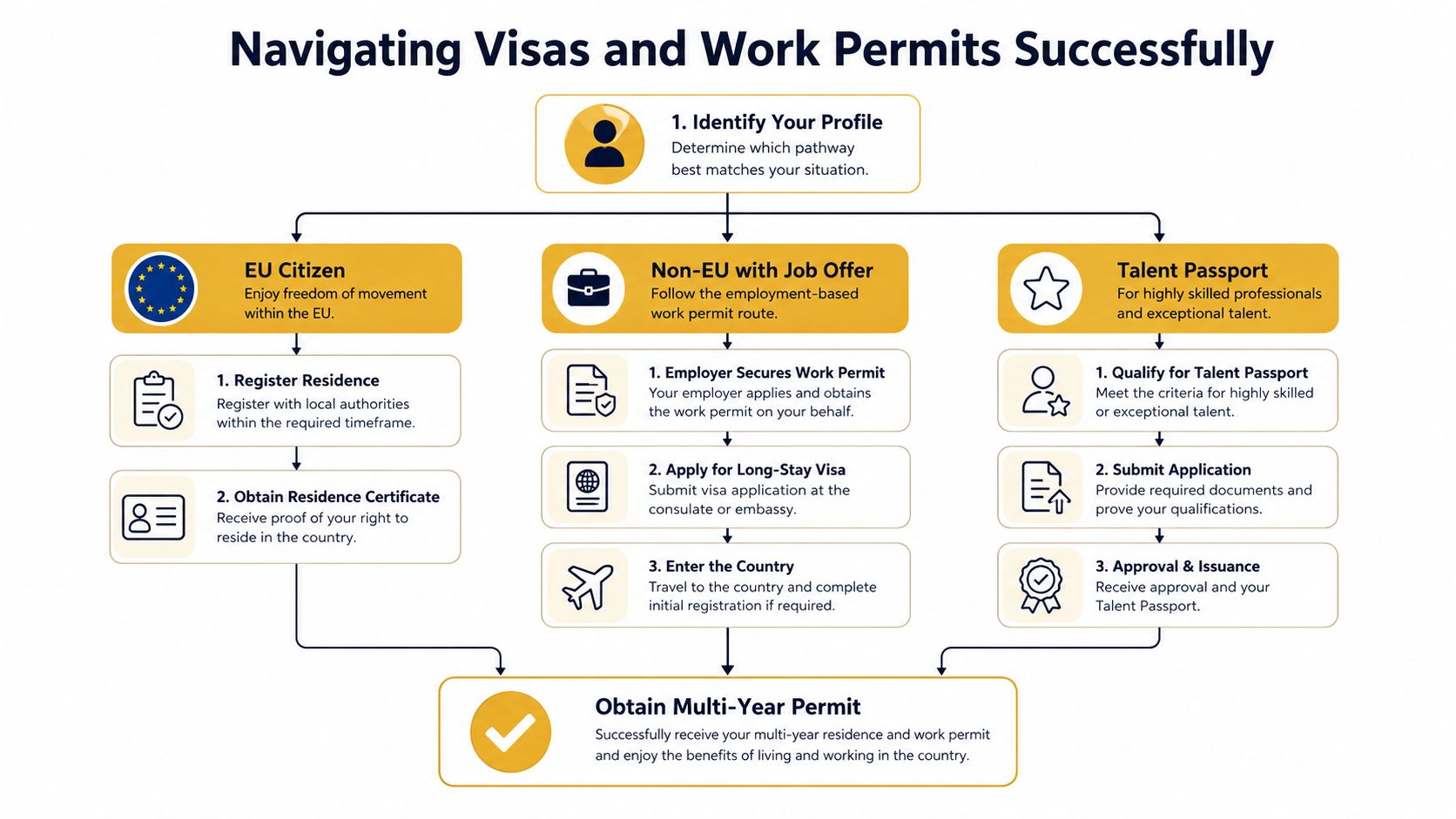 Navigating Visas and Work Permits Successfully

1. Identify Your Profile
Determine which pathway best matches your situation.

EU Citizen
Enjoy freedom of movement within the EU.

1. Register Residence
Register with local authorities within the required timeframe.

2. Obtain Residence Certificate
Receive proof of your right to reside in the country.

Non-EU with Job Offer
Follow the employment-based work permit route.

1. Employer Secures Work Permit
Your employer applies and obtains the work permit on your behalf.

2. Apply for Long-Stay Visa
Submit visa application at the consulate or embassy.

3. Enter the Country
Travel to the country and complete initial registration if required.

Talent Passport
For highly skilled professionals and exceptional talent.

1. Qualify for Talent Passport
Meet the criteria for highly skilled or exceptional talent.

2. Submit Application
Provide required documents and prove your qualifications.

3. Approval & Issuance
Receive approval and your Talent Passport.

Obtain Multi-Year Permit
Successfully receive your multi-year residence and work permit and enjoy the benefits of living and working in the country.